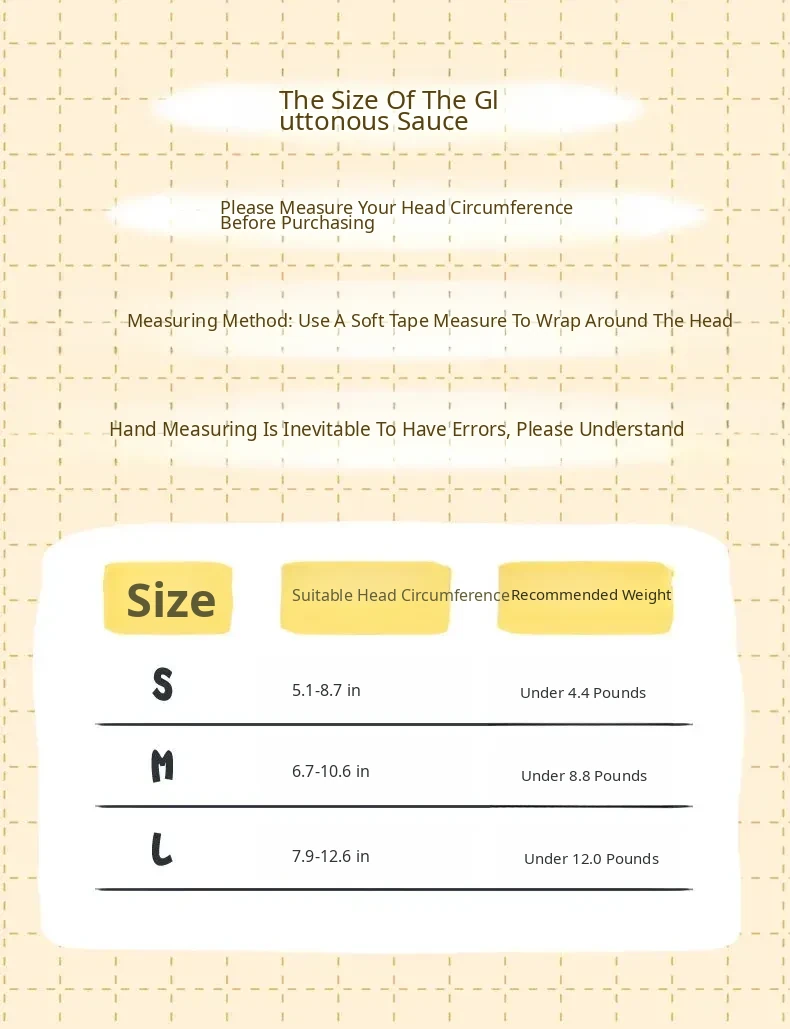 The Size Of The Gl uttonous Sauce

Please Measure Your Head Circumference Before Purchasing

Measuring Method: Use A Soft Tape Measure To Wrap Around The Head

Hand Measuring Is Inevitable To Have Errors, Please Understand

| Size | Suitable Head Circumference | Recommended Weight |
|---|---|---|
| S | 5.1-8.7 in | Under 4.4 Pounds |
| M | 6.7-10.6 in | Under 8.8 Pounds |
| L | 7.9-12.6 in | Under 12.0 Pounds |